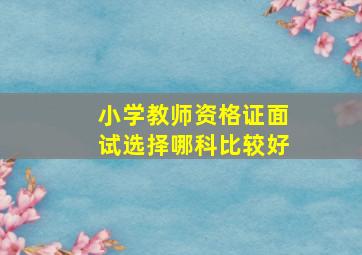 小学教师资格证面试选择哪科比较好